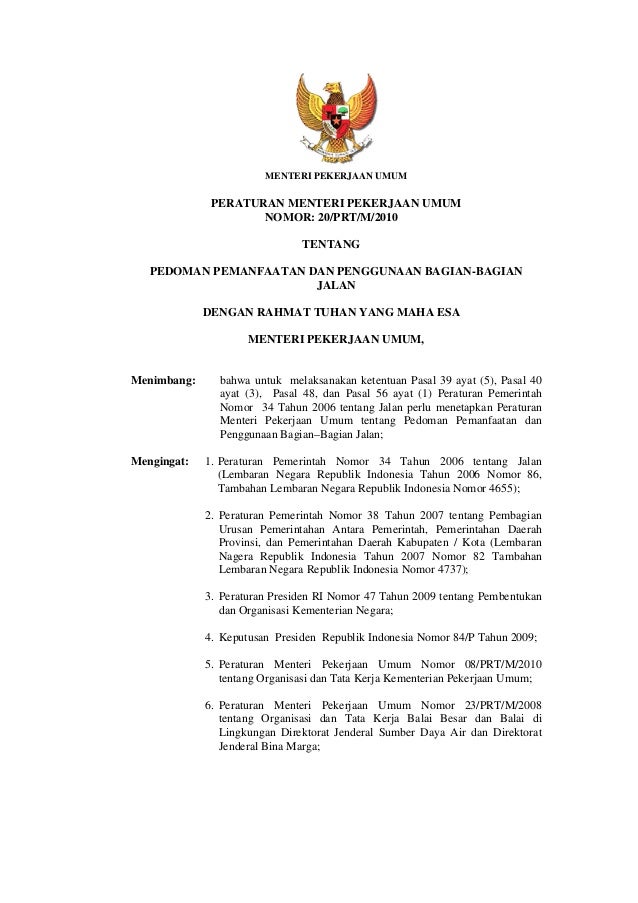 MENTERI PEKERJAAN UMUM

PERATURAN MENTERI PEKERJAAN UMUM
NOMOR: 20/PRT/M/2010

TENTANG

PEDOMAN PEMANFAATAN DAN PENGGUNAAN BAGIAN-BAGIAN JALAN

DENGAN RAHMAT TUHAN YANG MAHA ESA

MENTERI PEKERJAAN UMUM,

Menimbang: bahwa untuk melaksanakan ketentuan Pasal 39 ayat (5), Pasal 40 ayat (3), Pasal 48, dan Pasal 56 ayat (1) Peraturan Pemerintah Nomor 34 Tahun 2006 tentang Jalan perlu menetapkan Peraturan Menteri Pekerjaan Umum tentang Pedoman Pemanfaatan dan Penggunaan Bagian–Bagian Jalan;

Mengingat: 1. Peraturan Pemerintah Nomor 34 Tahun 2006 tentang Jalan (Lembaran Negara Republik Indonesia Tahun 2006 Nomor 86, Tambahan Lembaran Negara Republik Indonesia Nomor 4655);

2. Peraturan Pemerintah Nomor 38 Tahun 2007 tentang Pembagian Urusan Pemerintahan Antara Pemerintah, Pemerintahan Daerah Provinsi, dan Pemerintahan Daerah Kabupaten / Kota (Lembaran Nagera Republik Indonesia Tahun 2007 Nomor 82 Tambahan Lembaran Negara Republik Indonesia Nomor 4737);

3. Peraturan Presiden RI Nomor 47 Tahun 2009 tentang Pembentukan dan Organisasi Kementerian Negara;

4. Keputusan Presiden Republik Indonesia Nomor 84/P Tahun 2009;

5. Peraturan Menteri Pekerjaan Umum Nomor 08/PRT/M/2010 tentang Organisasi dan Tata Kerja Kementerian Pekerjaan Umum;

6. Peraturan Menteri Pekerjaan Umum Nomor 23/PRT/M/2008 tentang Organisasi dan Tata Kerja Balai Besar dan Balai di Lingkungan Direktorat Jenderal Sumber Daya Air dan Direktorat Jenderal Bina Marga;